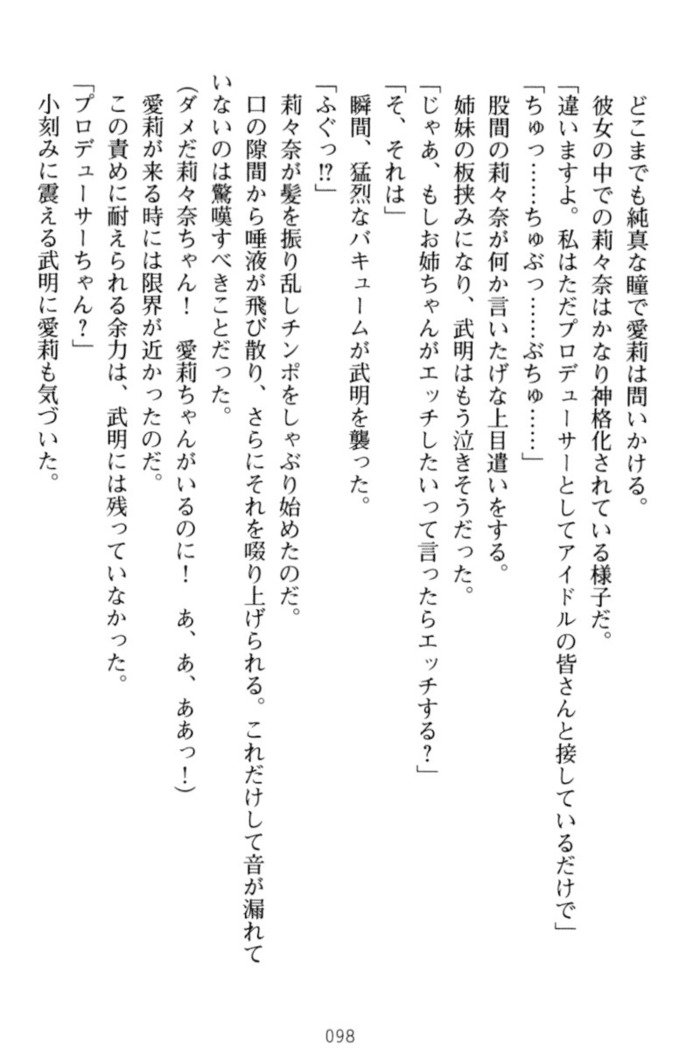 どこまでも純真な瞳で愛莉は問いかける。

彼女の中での莉々奈はかなり神格化されている様子だ。

「違いますよ。私はただプロデューサーとしてアイドルの皆さんと接しているだけで」

「ちゅっ……ちゅぶっ……ぶちゅ……」

股間の莉々奈が何か言いたげな上目遣いをする。

姉妹の板挟みになり、武明はもう泣きそうだった。

「じゃあ、もしお姉ちゃんがエッチしたいって言ったらエッチする？」

「そ、それは」

瞬間、猛烈なバキュームが武明を襲った。

「ふぐっ⁉」

莉々奈が髪を振り乱しチンポをしゃぶり始めたのだ。

口の隙間から唾液が飛び散り、さらにそれを啜り上げられる。これだけして音が漏れていないのは驚嘆すべきことだった。

（ダメだ莉々奈ちゃん！　愛莉ちゃんがいるのに！　あ、あ、ああっ！）

愛莉が来る時には限界が近かったのだ。

この責めに耐えられる余力は、武明には残っていなかった。

「プロデューサーちゃん？」

小刻みに震える武明に愛莉も気づいた。

098